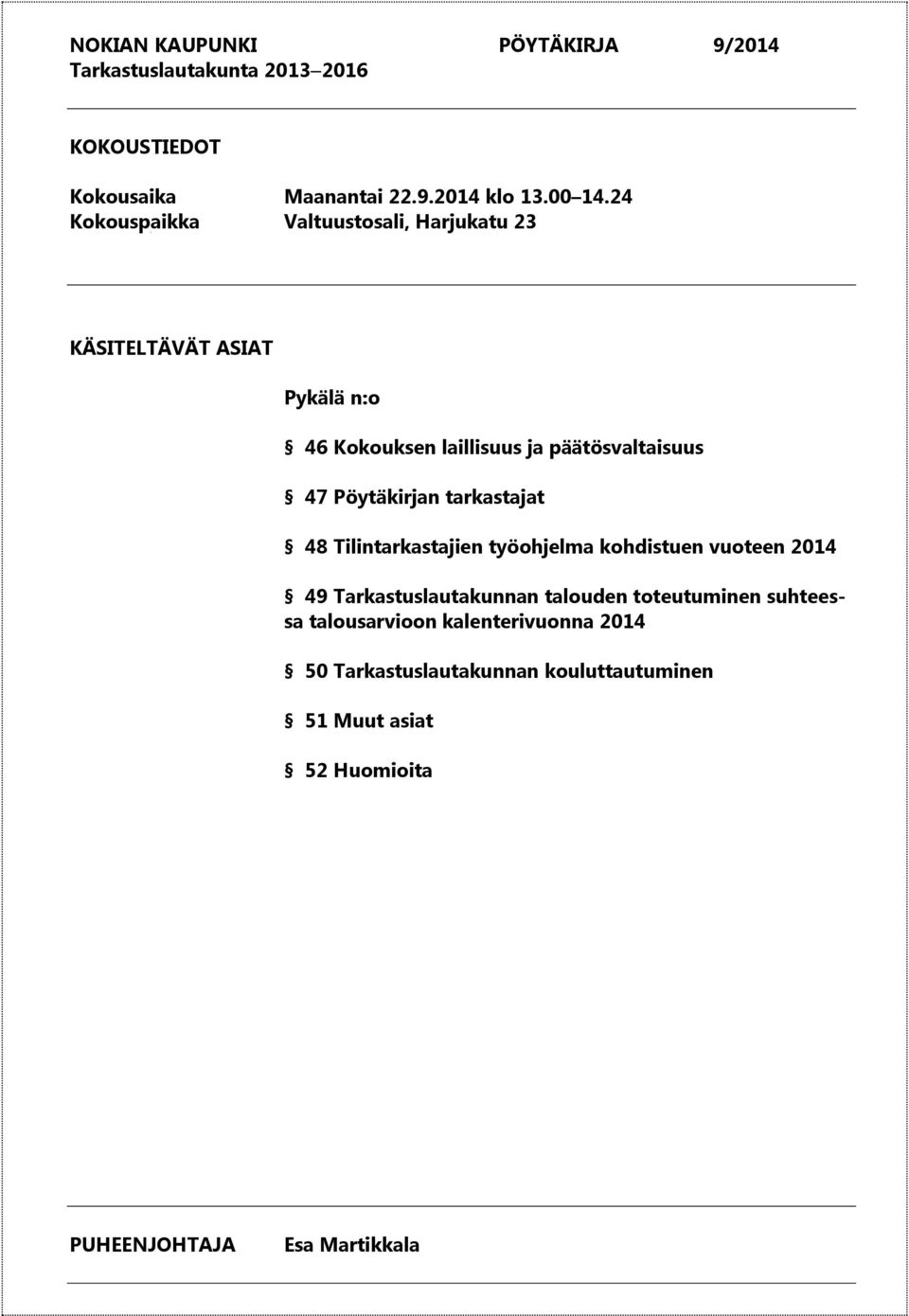 NOKIAN KAUPUNKI PÖYTÄKIRJA 9/2014
Tarkastuslautakunta 2013–2016

KOKOUSTIEDOT

Kokousaika Maanantai 22.9.2014 klo 13.00–14.24
Kokouspaikka Valtuustosali, Harjukatu 23

KÄSITELTÄVÄT ASIAT

Pykälä n:o

§ 46 Kokouksen laillisuus ja päätösvaltaisuus

§ 47 Pöytäkirjan tarkastajat

§ 48 Tilintarkastajien työohjelma kohdistuen vuoteen 2014

§ 49 Tarkastuslautakunnan talouden toteutuminen suhteessa talousarvioon kalenterivuonna 2014

§ 50 Tarkastuslautakunnan kouluttautuminen

§ 51 Muut asiat

§ 52 Huomioita

PUHEENJOHTAJA Esa Martikkala